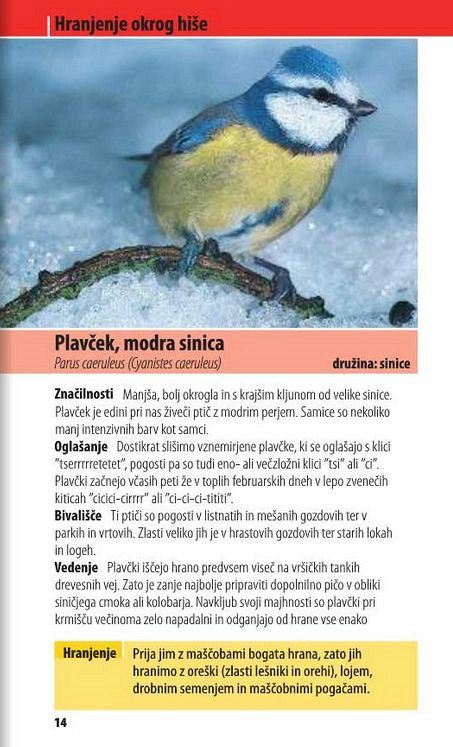 Hranjenje okrog hiše

Plavček, modra sinica
Parus caeruleus (Cyanistes caeruleus)
družina: sinice

Značilnosti Manjša, bolj okrogla in s krajšim kljunom od velike sinice. Plavček je edini pri nas živeči ptič z modrim perjem. Samice so nekoliko manj intenzivnih barv kot samci.

Oglašanje Dostikrat slišimo vznemirjene plavčke, ki se oglašajo s klici "tserrrrretetet", pogosti pa so tudi eno- ali večzložni klici "tsi" ali "ci". Plavčki začnejo včasih peti že v toplih februarskih dneh v lepo zvenečih kiticah "cicici-cirrrr" ali "ci-ci-ci-tititi".

Bivališče Ti ptiči so pogosti v listnatih in mešanih gozdovih ter v parkih in vrtovih. Zlasti veliko jih je v hrastovih gozdovih ter starih lokah in logeh.

Vedenje Plavčki iščejo hrano predvsem viseč na vršičkih tankih drevesnih vej. Zato je zanje najbolje pripraviti dopolnilno pičo v obliki siničjega cmoka ali kolobarja. Navkljub svoji majhnosti so plavčki pri krmišču večinoma zelo napadalni in odganjajo od hrane vse enako

Hranjenje Prija jim z maščobami bogata hrana, zato jih hranimo z oreški (zlasti lešniki in orehi), lojem, drobnim semenjem in maščobnimi pogačami.

14